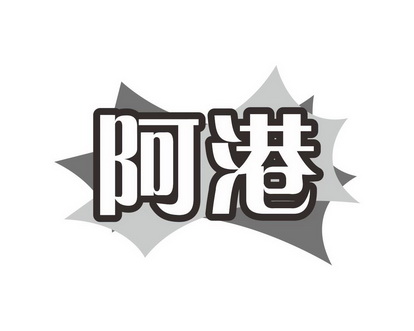 阿港